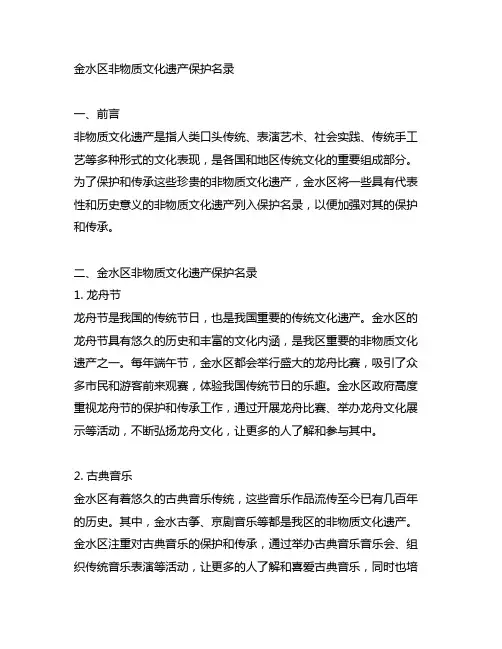 金水区非物质文化遗产保护名录

一、前言
非物质文化遗产是指人类口头传统、表演艺术、社会实践、传统手工艺等多种形式的文化表现，是各国和地区传统文化的重要组成部分。为了保护和传承这些珍贵的非物质文化遗产，金水区将一些具有代表性和历史意义的非物质文化遗产列入保护名录，以便加强对其的保护和传承。

二、金水区非物质文化遗产保护名录
1. 龙舟节
龙舟节是我国的传统节日，也是我国重要的传统文化遗产。金水区的龙舟节具有悠久的历史和丰富的文化内涵，是我区重要的非物质文化遗产之一。每年端午节，金水区都会举行盛大的龙舟比赛，吸引了众多市民和游客前来观赛，体验我国传统节日的乐趣。金水区政府高度重视龙舟节的保护和传承工作，通过开展龙舟比赛、举办龙舟文化展示等活动，不断弘扬龙舟文化，让更多的人了解和参与其中。

2. 古典音乐
金水区有着悠久的古典音乐传统，这些音乐作品流传至今已有几百年的历史。其中，金水古筝、京剧音乐等都是我区的非物质文化遗产。金水区注重对古典音乐的保护和传承，通过举办古典音乐音乐会、组织传统音乐表演等活动，让更多的人了解和喜爱古典音乐，同时也培